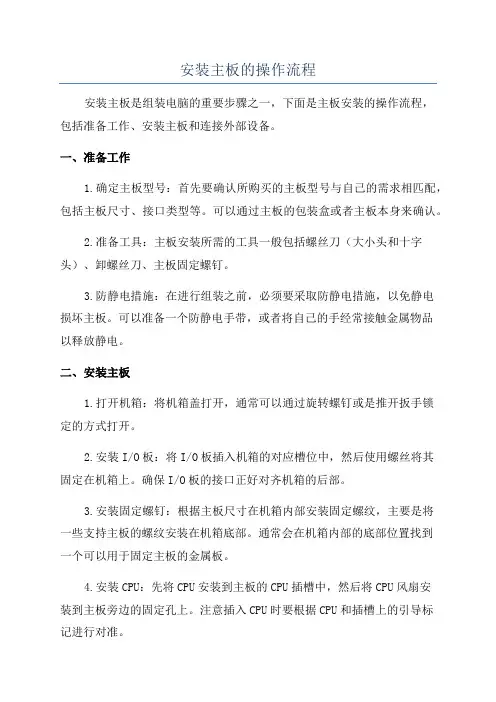 安装主板的操作流程

安装主板是组装电脑的重要步骤之一，下面是主板安装的操作流程，包括准备工作、安装主板和连接外部设备。

一、准备工作

1.确定主板型号：首先要确认所购买的主板型号与自己的需求相匹配，包括主板尺寸、接口类型等。可以通过主板的包装盒或者主板本身来确认。

2.准备工具：主板安装所需的工具一般包括螺丝刀（大小头和十字头）、卸螺丝刀、主板固定螺钉。

3.防静电措施：在进行组装之前，必须要采取防静电措施，以免静电损坏主板。可以准备一个防静电手带，或者将自己的手经常接触金属物品以释放静电。

二、安装主板

1.打开机箱：将机箱盖打开，通常可以通过旋转螺钉或是推开扳手锁定的方式打开。

2.安装I/O板：将I/O板插入机箱的对应槽位中，然后使用螺丝将其固定在机箱上。确保I/O板的接口正好对齐机箱的后部。

3.安装固定螺钉：根据主板尺寸在机箱内部安装固定螺纹，主要是将一些支持主板的螺纹安装在机箱底部。通常会在机箱内部的底部位置找到一个可以用于固定主板的金属板。

4.安装CPU：先将CPU安装到主板的CPU插槽中，然后将CPU风扇安装到主板旁边的固定孔上。注意插入CPU时要根据CPU和插槽上的引导标记进行对准。